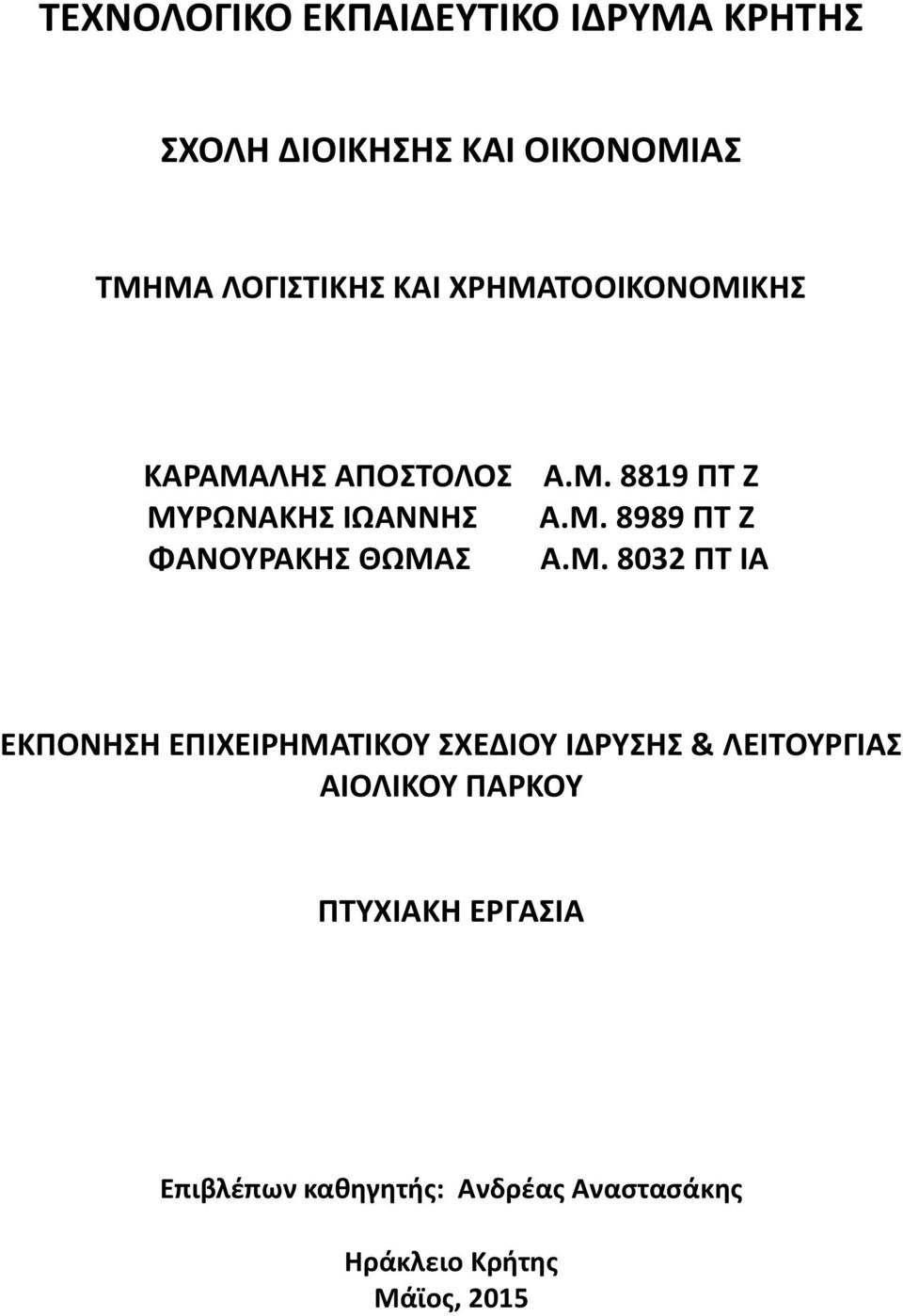 ΤΕΧΝΟΛΟΓΙΚΟ ΕΚΠΑΙΔΕΥΤΙΚΟ ΙΔΡΥΜΑ ΚΡΗΤΗΣ

ΣΧΟΛΗ ΔΙΟΙΚΗΣΗΣ ΚΑΙ ΟΙΚΟΝΟΜΙΑΣ

ΤΜΗΜΑ ΛΟΓΙΣΤΙΚΗΣ ΚΑΙ ΧΡΗΜΑΤΟΟΙΚΟΝΟΜΙΚΗΣ

ΚΑΡΑΜΑΛΗΣ ΑΠΟΣΤΟΛΟΣ Α.Μ. 8819 ΠΤ Ζ
ΜΥΡΩΝΑΚΗΣ ΙΩΑΝΝΗΣ Α.Μ. 8989 ΠΤ Ζ
ΦΑΝΟΥΡΑΚΗΣ ΘΩΜΑΣ Α.Μ. 8032 ΠΤ ΙΑ

ΕΚΠΟΝΗΣΗ ΕΠΙΧΕΙΡΗΜΑΤΙΚΟΥ ΣΧΕΔΙΟΥ ΙΔΡΥΣΗΣ & ΛΕΙΤΟΥΡΓΙΑΣ ΑΙΟΛΙΚΟΥ ΠΑΡΚΟΥ

ΠΤΥΧΙΑΚΗ ΕΡΓΑΣΙΑ

Επιβλέπων καθηγητής: Ανδρέας Αναστασάκης

Ηράκλειο Κρήτης
Μάϊος, 2015